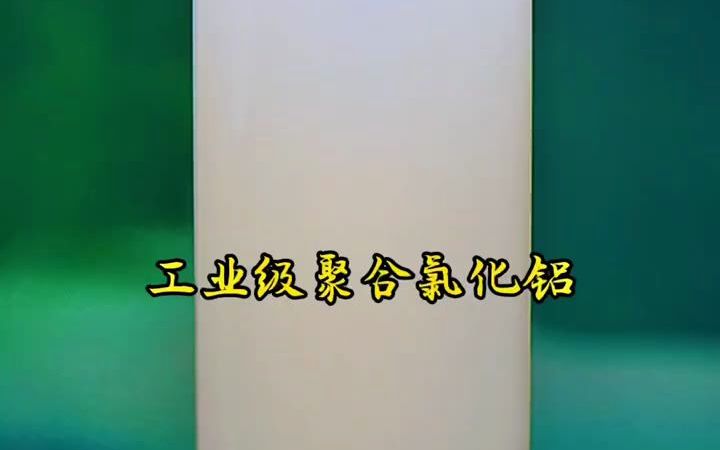 工业级聚合氯化铝